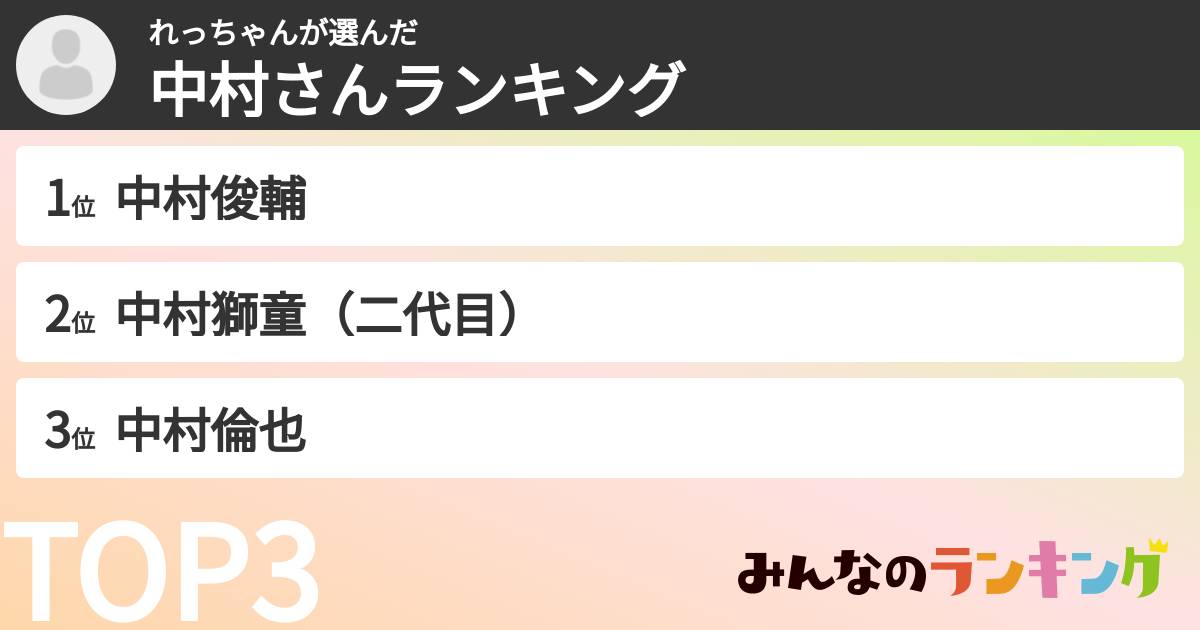 れっちゃんが選んだ
中村さんランキング

1位 中村俊輔

2位 中村獅童（二代目）

3位 中村倫也

TOP3

みんなのランキング